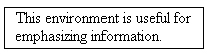 This environment is useful for emphasizing information.